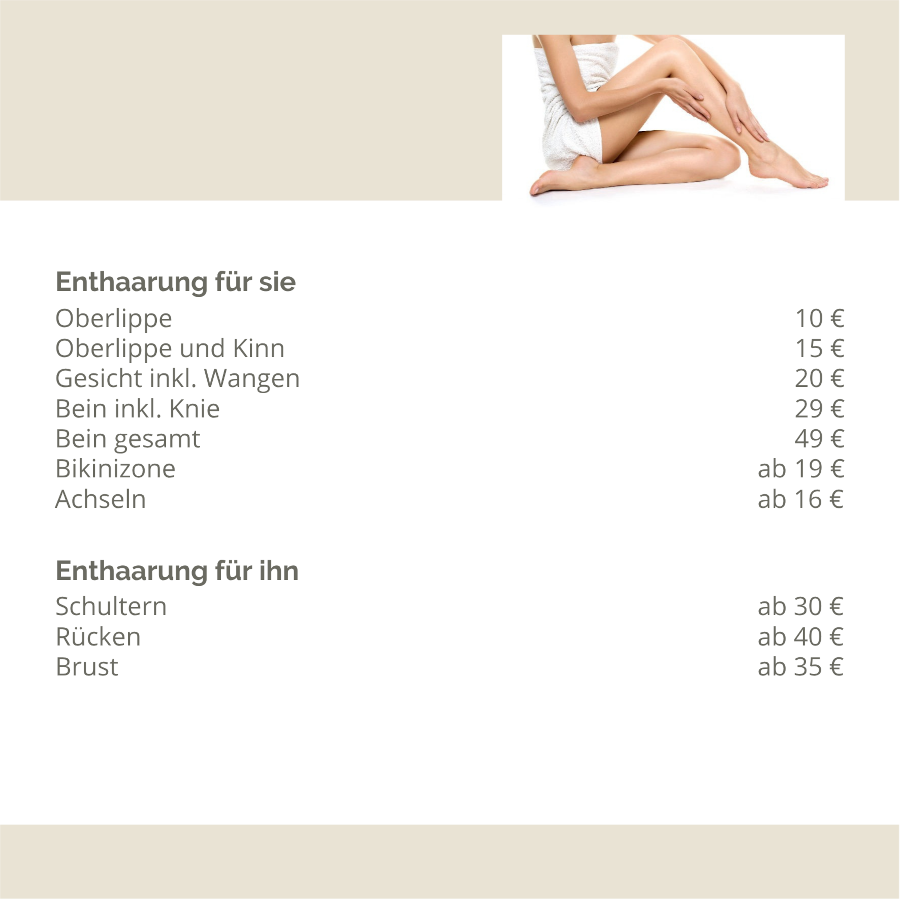 Enthaarung für sie
Oberlippe 10 €
Oberlippe und Kinn 15 €
Gesicht inkl. Wangen 20 €
Bein inkl. Knie 29 €
Bein gesamt 49 €
Bikinizone ab 19 €
Achseln ab 16 €

Enthaarung für ihn
Schultern ab 30 €
Rücken ab 40 €
Brust ab 35 €